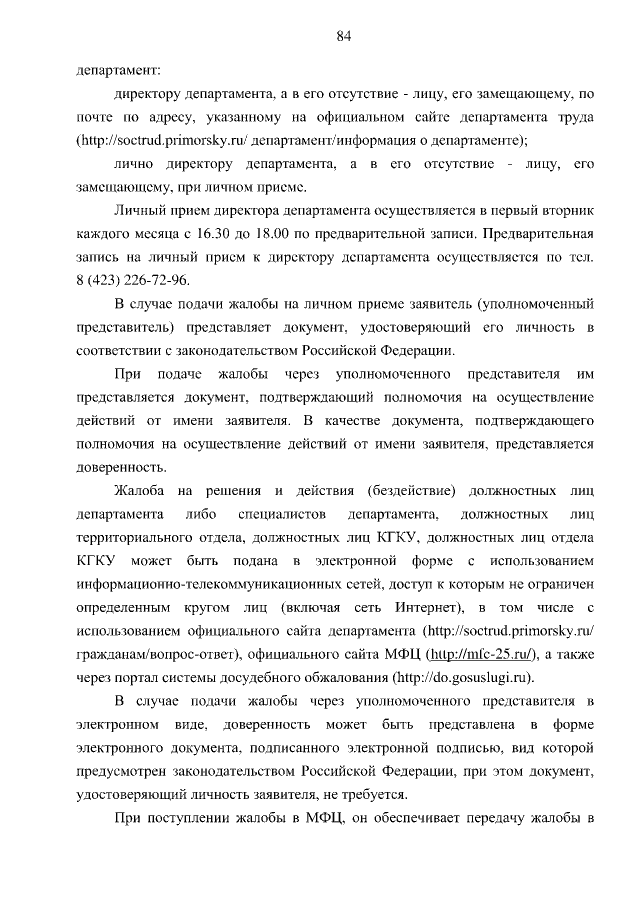 84

департамент:

директору департамента, а в его отсутствие - лицу, его замещающему, по почте по адресу, указанному на официальном сайте департамента труда (http://soctrud.primorsky.ru/ департамент/информация о департаменте);

лично директору департамента, а в его отсутствие - лицу, его замещающему, при личном приеме.

Личный прием директора департамента осуществляется в первый вторник каждого месяца с 16.30 до 18.00 по предварительной записи. Предварительная запись на личный прием к директору департамента осуществляется по тел. 8 (423) 226-72-96.

В случае подачи жалобы на личном приеме заявитель (уполномоченный представитель) представляет документ, удостоверяющий его личность в соответствии с законодательством Российской Федерации.

При подаче жалобы через уполномоченного представителя им представляется документ, подтверждающий полномочия на осуществление действий от имени заявителя. В качестве документа, подтверждающего полномочия на осуществление действий от имени заявителя, представляется доверенность.

Жалоба на решения и действия (бездействие) должностных лиц департамента либо специалистов департамента, должностных лиц территориального отдела, должностных лиц КГКУ, должностных лиц отдела КГКУ может быть подана в электронной форме с использованием информационно-телекоммуникационных сетей, доступ к которым не ограничен определенным кругом лиц (включая сеть Интернет), в том числе с использованием официального сайта департамента (http://soctrud.primorsky.ru/ гражданам/вопрос-ответ), официального сайта МФЦ (http://mfc-25.ru/), а также через портал системы досудебного обжалования (http://do.gosuslugi.ru).

В случае подачи жалобы через уполномоченного представителя в электронном виде, доверенность может быть представлена в форме электронного документа, подписанного электронной подписью, вид которой предусмотрен законодательством Российской Федерации, при этом документ, удостоверяющий личность заявителя, не требуется.

При поступлении жалобы в МФЦ, он обеспечивает передачу жалобы в